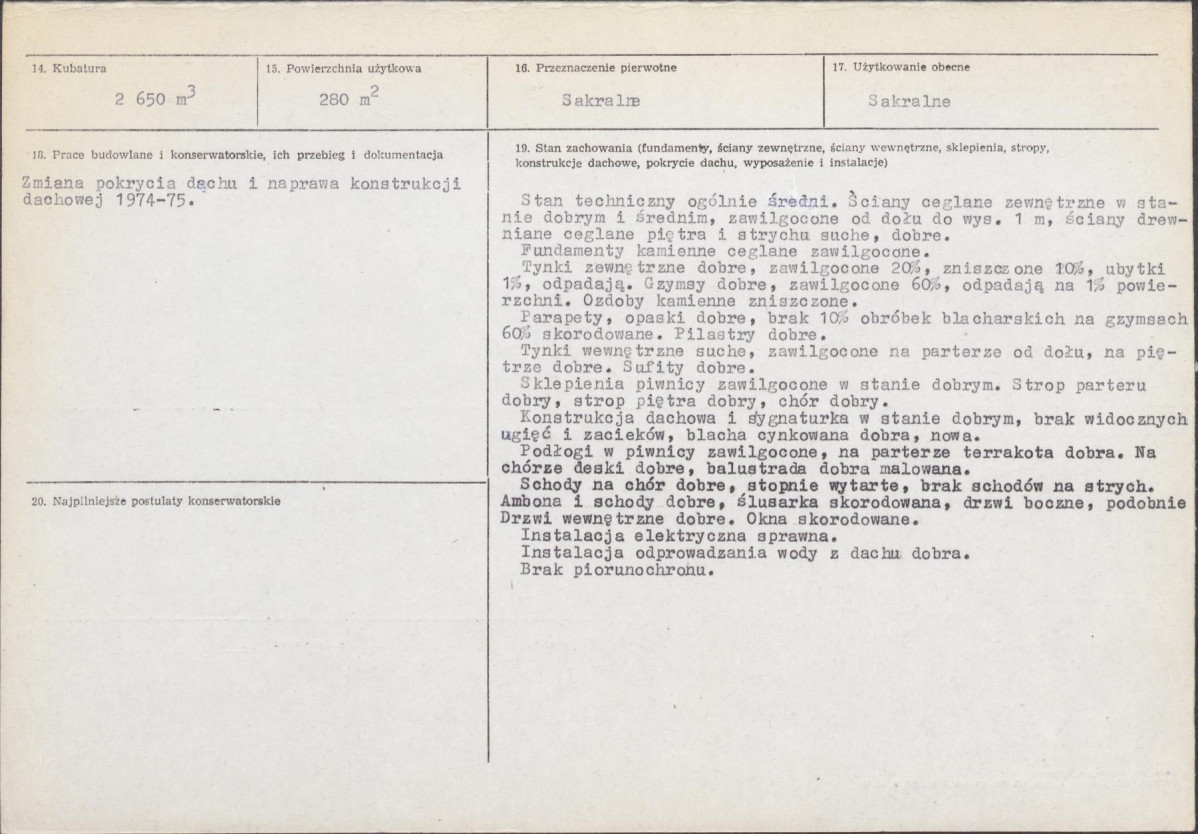 14. Kubatura

2 650 $m^3$

15. Powierzchnia użytkowa

280 $m^2$

16. Przeznaczenie pierwotne

Sakralne

17. Użytkowanie obecne

Sakralne

18. Prace budowlane i konserwatorskie, ich przebieg i dokumentacja

Zmiana pokrycia dachu i naprawa konstrukcji dachowej 1974-75.

20. Najpilniejsze postulaty konserwatorskie

19. Stan zachowania (fundamenty, ściany zewnętrzne, ściany wewnętrzne, sklepienia, stropy, konstrukcje dachowe, pokrycie dachu, wyposażenie i instalacje)

Stan techniczny ogólnie średni. Ściany ceglane zewnętrzne w stanie dobrym i średnim, zawilgocone od dołu do wys. 1 m, ściany drewniane ceglane piętra i strychu suche, dobre.

Fundamenty kamienne ceglane zawilgocone.

Tynki zewnętrzne dobre, zawilgocone 20%, zniszczone 10%, ubytki 1%, odpadają. Gzymsy dobre, zawilgocone 60%, odpadają na 1% powierzchni. Ozdoby kamienne zniszczone.

Parapety, opaski dobre, brak 10% obróbek blacharskich na gzymsach 60% skorodowane. Pilastry dobre.

Tynki wewnętrzne suche, zawilgocone na parterze od dołu, na piętrze dobre. Sufity dobre.

Sklepienia piwnicy zawilgocone w stanie dobrym. Strop parteru dobry, strop piętra dobry, chór dobry.

Konstrukcja dachowa i sygnaturka w stanie dobrym, brak widocznych ugięć i zacieków, blacha cynkowana dobra, nowa.

Podłogi w piwnicy zawilgocone, na parterze terrakota dobra. Na chórze deski dobre, balustrada dobra malowana.

Schody na chór dobre, stopnie wytarte, brak schodów na strych.

Ambona i schody dobre, ślusarka skorodowana, drzwi boczne, podobnie Drzwi wewnętrzne dobre. Okna skorodowane.

Instalacja elektryczna sprawna.

Instalacja odprowadzania wody z dachu dobra.

Brak piorunochronu.